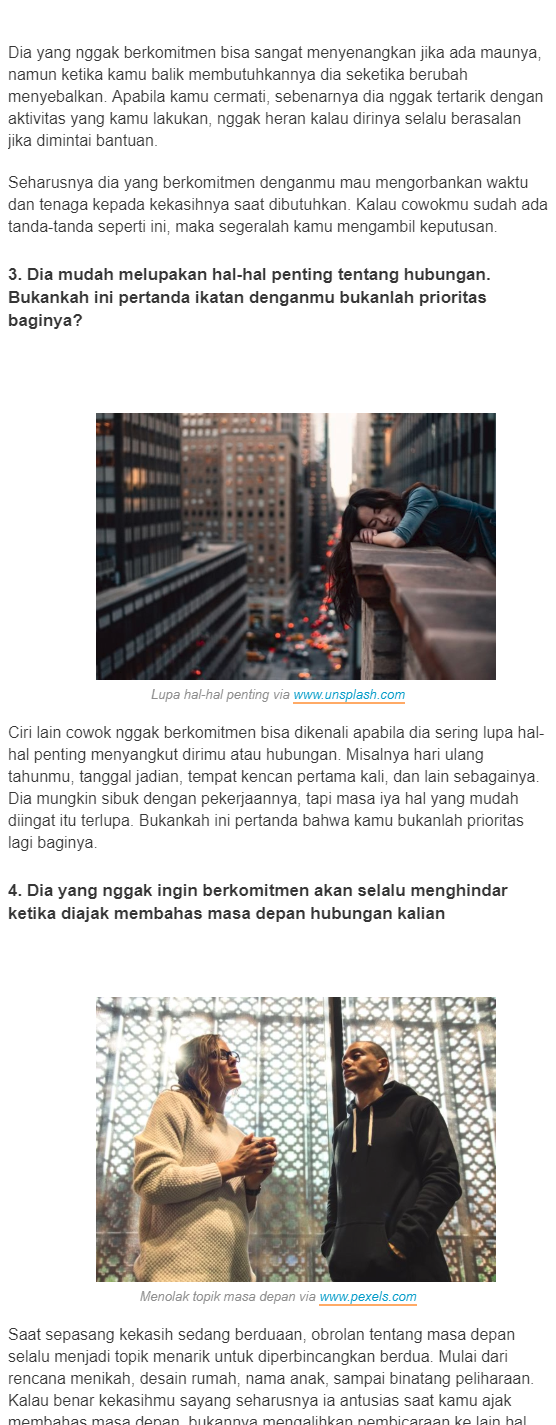 Dia yang nggak berkomitmen bisa sangat menyenangkan jika ada maunya, namun ketika kamu balik membutuhkannya dia seketika berubah menyebalkan. Apabila kamu cermati, sebenarnya dia nggak tertarik dengan aktivitas yang kamu lakukan, nggak heran kalau dirinya selalu berasalan jika dimintai bantuan.

Seharusnya dia yang berkomitmen denganmu mau mengorbankan waktu dan tenaga kepada kekasihnya saat dibutuhkan. Kalau cowokmu sudah ada tanda-tanda seperti ini, maka segeralah kamu mengambil keputusan.

3. Dia mudah melupakan hal-hal penting tentang hubungan. Bukankah ini pertanda ikatan denganmu bukanlah prioritas baginya?

Lupa hal-hal penting via www.unsplash.com

Ciri lain cowok nggak berkomitmen bisa dikenali apabila dia sering lupa hal-hal penting menyangkut dirimu atau hubungan. Misalnya hari ulang tahunmu, tanggal jadian, tempat kencan pertama kali, dan lain sebagainya. Dia mungkin sibuk dengan pekerjaannya, tapi masa iya hal yang mudah diingat itu terlupa. Bukankah ini pertanda bahwa kamu bukanlah prioritas lagi baginya.

4. Dia yang nggak ingin berkomitmen akan selalu menghindar ketika diajak membahas masa depan hubungan kalian

Menolak topik masa depan via www.pexels.com

Saat sepasang kekasih sedang berduaan, obrolan tentang masa depan selalu menjadi topik menarik untuk diperbincangkan berdua. Mulai dari rencana menikah, desain rumah, nama anak, sampai binatang peliharaan. Kalau benar kekasihmu sayang seharusnya ia antusias saat kamu ajak membahas masa depan, bukannya mengalihkan pembicaraan ke lain hal.